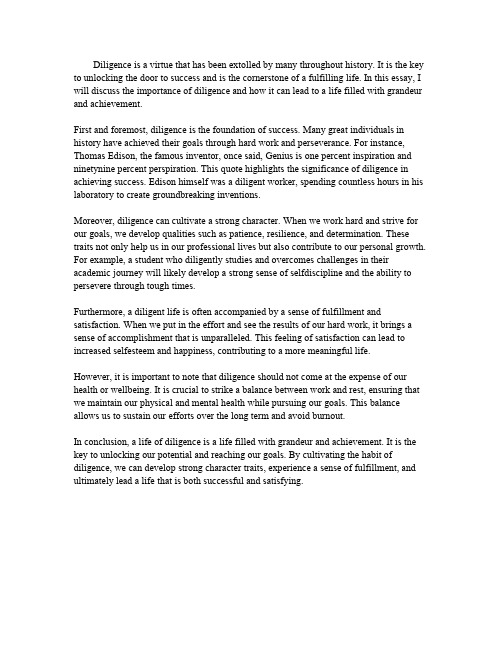 Diligence is a virtue that has been extolled by many throughout history. It is the key to unlocking the door to success and is the cornerstone of a fulfilling life. In this essay, I will discuss the importance of diligence and how it can lead to a life filled with grandeur and achievement.

First and foremost, diligence is the foundation of success. Many great individuals in history have achieved their goals through hard work and perseverance. For instance, Thomas Edison, the famous inventor, once said, Genius is one percent inspiration and ninetynine percent perspiration. This quote highlights the significance of diligence in achieving success. Edison himself was a diligent worker, spending countless hours in his laboratory to create groundbreaking inventions.

Moreover, diligence can cultivate a strong character. When we work hard and strive for our goals, we develop qualities such as patience, resilience, and determination. These traits not only help us in our professional lives but also contribute to our personal growth. For example, a student who diligently studies and overcomes challenges in their academic journey will likely develop a strong sense of selfdiscipline and the ability to persevere through tough times.

Furthermore, a diligent life is often accompanied by a sense of fulfillment and satisfaction. When we put in the effort and see the results of our hard work, it brings a sense of accomplishment that is unparalleled. This feeling of satisfaction can lead to increased selfesteem and happiness, contributing to a more meaningful life.

However, it is important to note that diligence should not come at the expense of our health or wellbeing. It is crucial to strike a balance between work and rest, ensuring that we maintain our physical and mental health while pursuing our goals. This balance allows us to sustain our efforts over the long term and avoid burnout.

In conclusion, a life of diligence is a life filled with grandeur and achievement. It is the key to unlocking our potential and reaching our goals. By cultivating the habit of diligence, we can develop strong character traits, experience a sense of fulfillment, and ultimately lead a life that is both successful and satisfying.